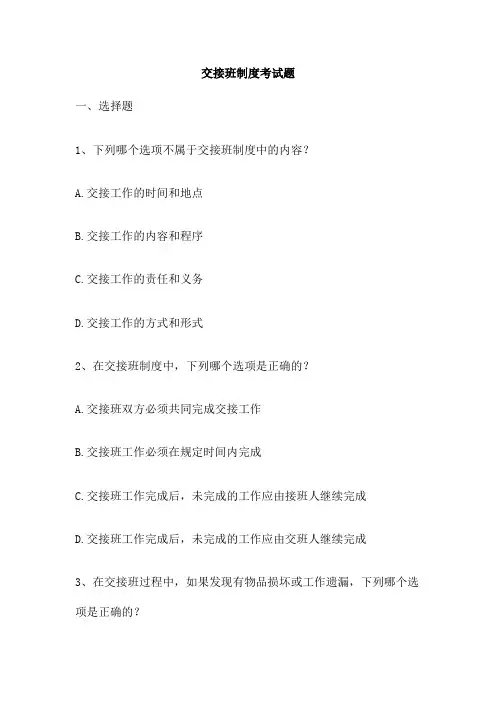 交接班制度考试题

一、选择题

1、下列哪个选项不属于交接班制度中的内容？

A.交接工作的时间和地点

B.交接工作的内容和程序

C.交接工作的责任和义务

D.交接工作的方式和形式

2、在交接班制度中，下列哪个选项是正确的？

A.交接班双方必须共同完成交接工作

B.交接班工作必须在规定时间内完成

C.交接班工作完成后，未完成的工作应由接班人继续完成

D.交接班工作完成后，未完成的工作应由交班人继续完成

3、在交接班过程中，如果发现有物品损坏或工作遗漏，下列哪个选项是正确的？